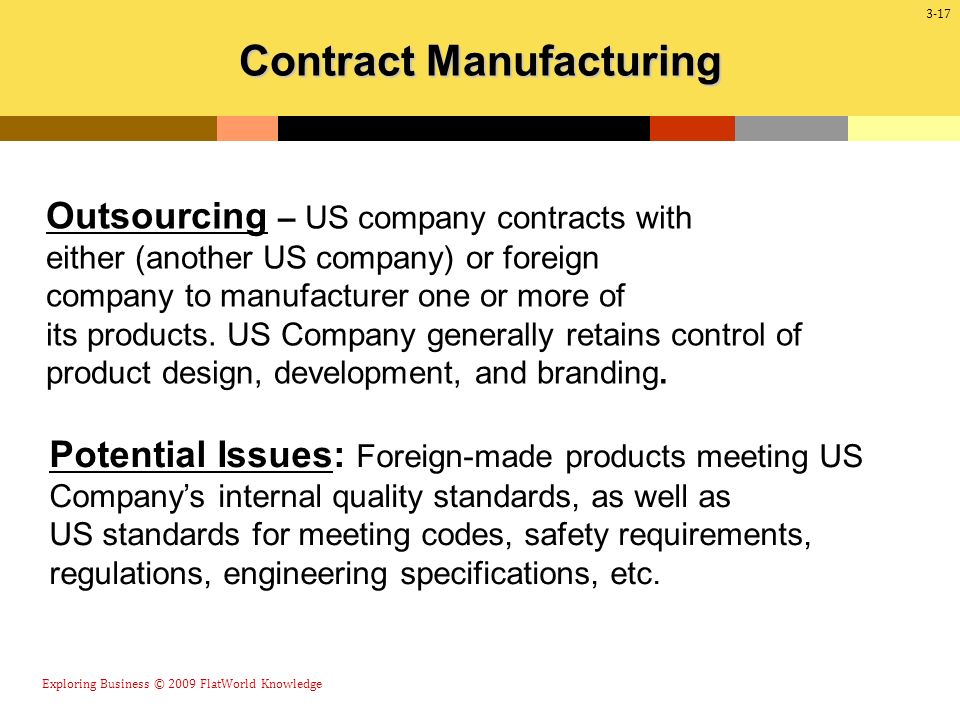 3-17

Contract Manufacturing

Outsourcing – US company contracts with either (another US company) or foreign company to manufacturer one or more of its products. US Company generally retains control of product design, development, and branding.

Potential Issues: Foreign-made products meeting US Company's internal quality standards, as well as US standards for meeting codes, safety requirements, regulations, engineering specifications, etc.

Exploring Business © 2009 FlatWorld Knowledge